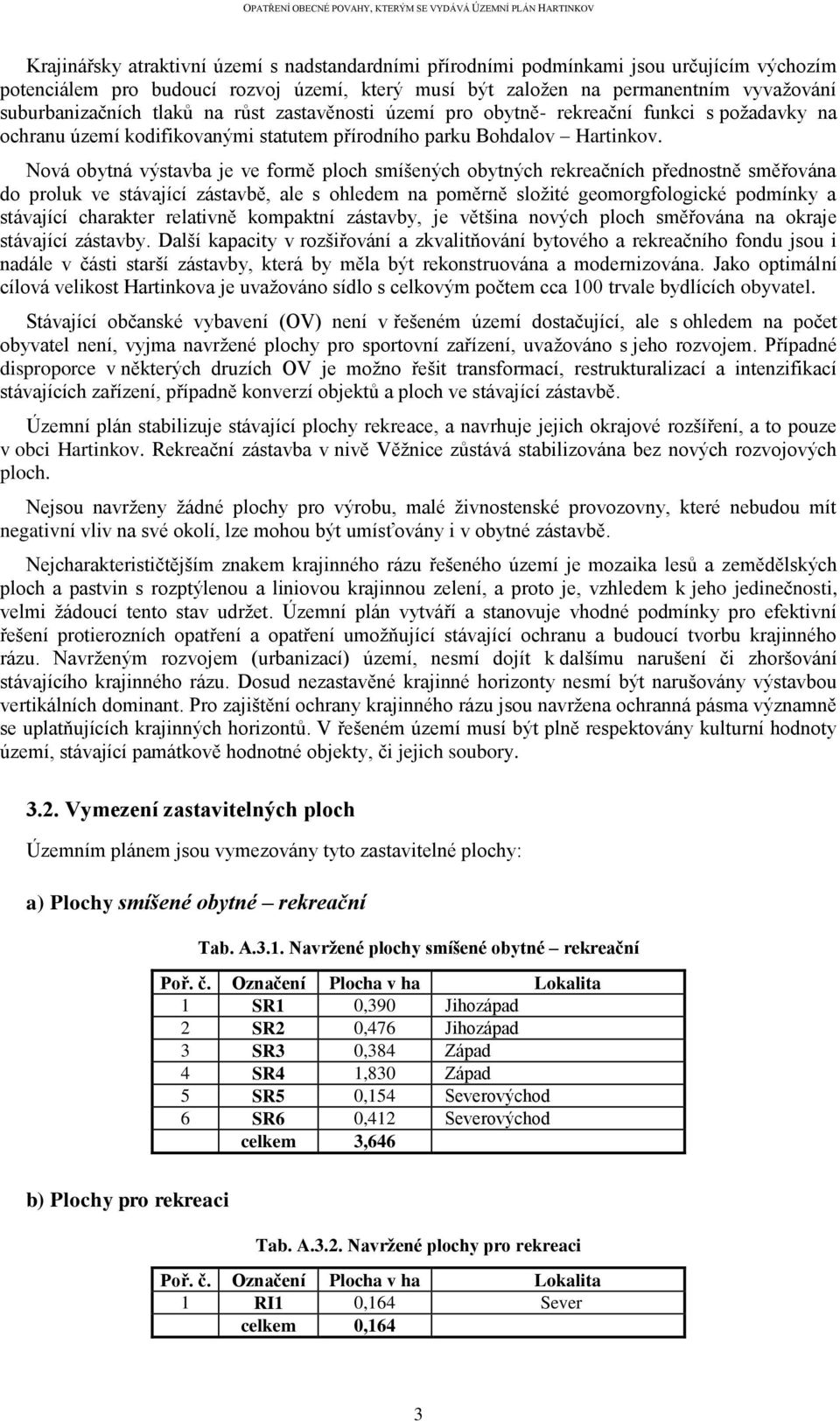 OPATŘENÍ OBECNÉ POVAHY, KTERÝM SE VYDÁVÁ ÚZEMNÍ PLÁN HARTINKOV

Krajinářsky atraktivní území s nadstandardními přírodními podmínkami jsou určujícím výchozím potenciálem pro budoucí rozvoj území, který musí být založen na permanentním vyvažování suburbanizačních tlaků na růst zastavěnosti území pro obytně- rekreační funkci s požadavky na ochranu území kodifikovanými statutem přírodního parku Bohdalov – Hartinkov.

Nová obytná výstavba je ve formě ploch smíšených obytných rekreačních přednostně směřována do proluk ve stávající zástavbě, ale s ohledem na poměrně složité geomorgfologické podmínky a stávající charakter relativně kompaktní zástavby, je většina nových ploch směřována na okraje stávající zástavby. Další kapacity v rozšiřování a zkvalitňování bytového a rekreačního fondu jsou i nadále v části starší zástavby, která by měla být rekonstruována a modernizována. Jako optimální cílová velikost Hartinkova je uvažováno sídlo s celkovým počtem cca 100 trvale bydlících obyvatel.

Stávající občanské vybavení (OV) není v řešeném území dostačující, ale s ohledem na počet obyvatel není, vyjma navržené plochy pro sportovní zařízení, uvažováno s jeho rozvojem. Případné disproporce v některých druzích OV je možno řešit transformací, restrukturalizací a intenzifikací stávajících zařízení, případně konverzí objektů a ploch ve stávající zástavbě.

Územní plán stabilizuje stávající plochy rekreace, a navrhuje jejich okrajové rozšíření, a to pouze v obci Hartinkov. Rekreační zástavba v nivě Věžnice zůstává stabilizována bez nových rozvojových ploch.

Nejsou navrženy žádné plochy pro výrobu, malé živnostenské provozovny, které nebudou mít negativní vliv na své okolí, lze mohou být umísťovány i v obytné zástavbě.

Nejcharakterističtějším znakem krajinného rázu řešeného území je mozaika lesů a zemědělských ploch a pastvin s rozptýlenou a liniovou krajinnou zelení, a proto je, vzhledem k jeho jedinečnosti, velmi žádoucí tento stav udržet. Územní plán vytváří a stanovuje vhodné podmínky pro efektivní řešení protierozních opatření a opatření umožňující stávající ochranu a budoucí tvorbu krajinného rázu. Navrženým rozvojem (urbanizací) území, nesmí dojít k dalšímu narušení či zhoršování stávajícího krajinného rázu. Dosud nezastavěné krajinné horizonty nesmí být narušovány výstavbou vertikálních dominant. Pro zajištění ochrany krajinného rázu jsou navržena ochranná pásma významně se uplatňujících krajinných horizontů. V řešeném území musí být plně respektovány kulturní hodnoty území, stávající památkově hodnotné objekty, či jejich soubory.

3.2. Vymezení zastavitelných ploch

Územním plánem jsou vymezovány tyto zastavitelné plochy:

a) Plochy smíšené obytné – rekreační

Tab. A.3.1. Navržené plochy smíšené obytné – rekreační

| Poř. č. | Označení | Plocha v ha | Lokalita |
|---|---|---|---|
| 1 | SR1 | 0,390 | Jihozápad |
| 2 | SR2 | 0,476 | Jihozápad |
| 3 | SR3 | 0,384 | Západ |
| 4 | SR4 | 1,830 | Západ |
| 5 | SR5 | 0,154 | Severovýchod |
| 6 | SR6 | 0,412 | Severovýchod |
| | celkem | 3,646 | |

b) Plochy pro rekreaci

Tab. A.3.2. Navržené plochy pro rekreaci

| Poř. č. | Označení | Plocha v ha | Lokalita |
|---|---|---|---|
| 1 | RI1 | 0,164 | Sever |
| | celkem | 0,164 | |

3